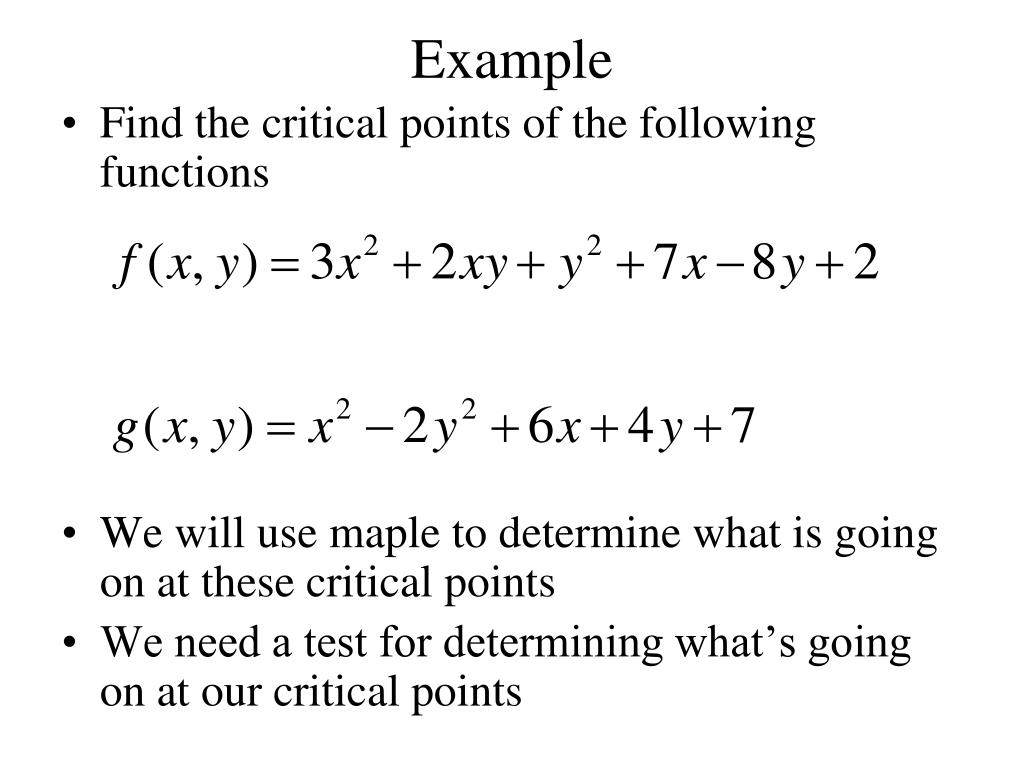 Example

• Find the critical points of the following functions

$f(x, y) = 3x^2 + 2xy + y^2 + 7x - 8y + 2$

$g(x, y) = x^2 - 2y^2 + 6x + 4y + 7$

• We will use maple to determine what is going on at these critical points

• We need a test for determining what’s going on at our critical points